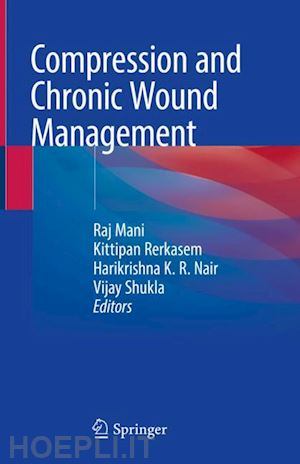 Compression and Chronic Wound Management

Raj Mani
Kittipan Rerkasem
Harikrishna K. R. Nair
Vijay Shukla
Editors

Springer

HOEPLI.IT